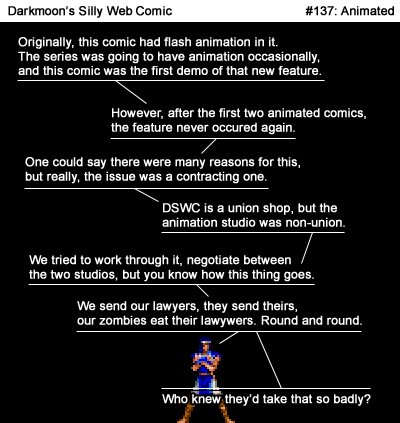 Darkmoon's Silly Web Comic

#137: Animated

Originally, this comic had flash animation in it. The series was going to have animation occasionally, and this comic was the first demo of that new feature.

However, after the first two animated comics, the feature never occured again.

One could say there were many reasons for this, but really, the issue was a contracting one.

DSWC is a union shop, but the animation studio was non-union.

We tried to work through it, negotiate between the two studios, but you know how this thing goes.

We send our lawyers, they send theirs, our zombies eat their lawywers. Round and round.

Who knew they'd take that so badly?